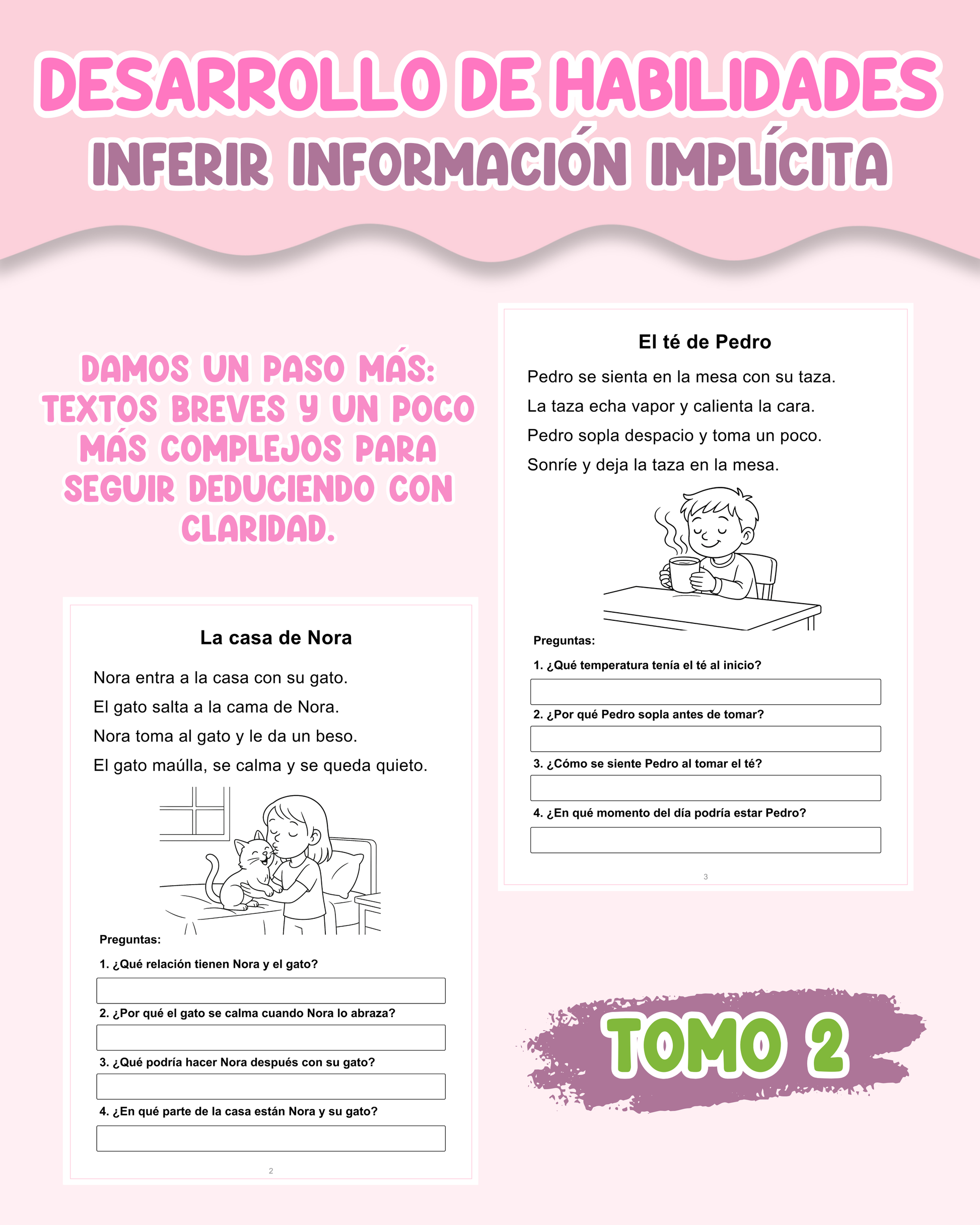 DESARROLLO DE HABILIDADES
INFERIR INFORMACIÓN IMPLÍCITA

DAMOS UN PASO MÁS: TEXTOS BREVES Y UN POCO MÁS COMPLEJOS PARA SEGUIR DEDUCIENDO CON CLARIDAD.

La casa de Nora

Nora entra a la casa con su gato.
El gato salta a la cama de Nora.
Nora toma al gato y le da un beso.
El gato maúlla, se calma y se queda quieto.

Preguntas:

1. ¿Qué relación tienen Nora y el gato?

2. ¿Por qué el gato se calma cuando Nora lo abraza?

3. ¿Qué podría hacer Nora después con su gato?

4. ¿En qué parte de la casa están Nora y su gato?

2

El té de Pedro

Pedro se sienta en la mesa con su taza.
La taza echa vapor y calienta la cara.
Pedro sopla despacio y toma un poco.
Sonríe y deja la taza en la mesa.

Preguntas:

1. ¿Qué temperatura tenía el té al inicio?

2. ¿Por qué Pedro sopla antes de tomar?

3. ¿Cómo se siente Pedro al tomar el té?

4. ¿En qué momento del día podría estar Pedro?

3

TOMO 2